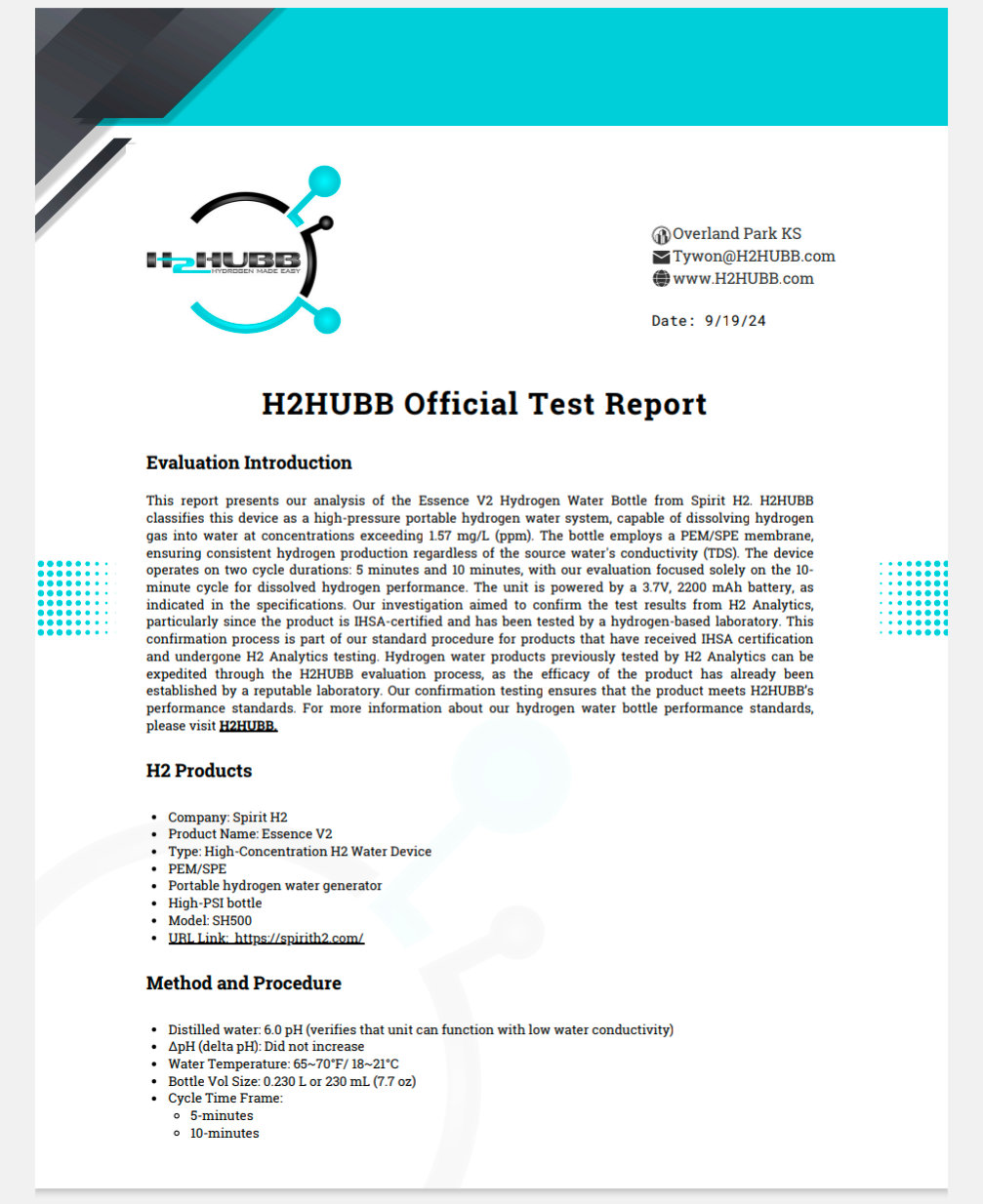 H2HUBB
HYDROGEN MADE EASY

Overland Park KS
Tywon@H2HUBB.com
www.H2HUBB.com

Date: 9/19/24

H2HUBB Official Test Report

Evaluation Introduction

This report presents our analysis of the Essence V2 Hydrogen Water Bottle from Spirit H2. H2HUBB classifies this device as a high-pressure portable hydrogen water system, capable of dissolving hydrogen gas into water at concentrations exceeding 1.57 mg/L (ppm). The bottle employs a PEM/SPE membrane, ensuring consistent hydrogen production regardless of the source water's conductivity (TDS). The device operates on two cycle durations: 5 minutes and 10 minutes, with our evaluation focused solely on the 10-minute cycle for dissolved hydrogen performance. The unit is powered by a 3.7V, 2200 mAh battery, as indicated in the specifications. Our investigation aimed to confirm the test results from H2 Analytics, particularly since the product is IHSA-certified and has been tested by a hydrogen-based laboratory. This confirmation process is part of our standard procedure for products that have received IHSA certification and undergone H2 Analytics testing. Hydrogen water products previously tested by H2 Analytics can be expedited through the H2HUBB evaluation process, as the efficacy of the product has already been established by a reputable laboratory. Our confirmation testing ensures that the product meets H2HUBB's performance standards. For more information about our hydrogen water bottle performance standards, please visit H2HUBB.

H2 Products

- Company: Spirit H2
- Product Name: Essence V2
- Type: High-Concentration H2 Water Device
- PEM/SPE
- Portable hydrogen water generator
- High-PSI bottle
- Model: SH500
- URL Link: https://spirith2.com/

Method and Procedure

- Distilled water: 6.0 pH (verifies that unit can function with low water conductivity)
- ΔpH (delta pH): Did not increase
- Water Temperature: 65~70°F/ 18~21°C
- Bottle Vol Size: 0.230 L or 230 mL (7.7 oz)
- Cycle Time Frame:
  - 5-minutes
  - 10-minutes